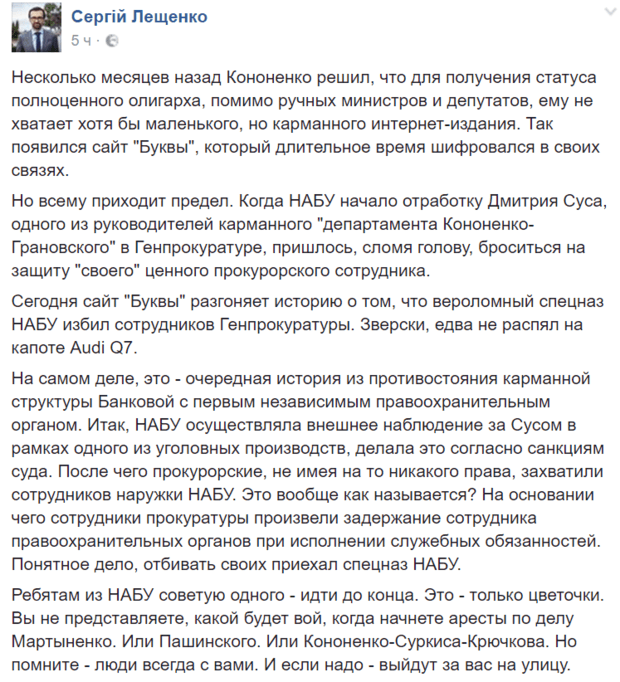 Сергій Лещенко
5 ч ·

Несколько месяцев назад Кононенко решил, что для получения статуса полноценного олигарха, помимо ручных министров и депутатов, ему не хватает хотя бы маленького, но карманного интернет-издания. Так появился сайт "Буквы", который длительное время шифровался в своих связях.

Но всему приходит предел. Когда НАБУ начало отработку Дмитрия Суса, одного из руководителей карманного "департамента Кононенко-Грановского" в Генпрокуратуре, пришлось, сломя голову, броситься на защиту "своего" ценного прокурорского сотрудника.

Сегодня сайт "Буквы" разгоняет историю о том, что вероломный спецназ НАБУ избил сотрудников Генпрокуратуры. Зверски, едва не распял на капоте Audi Q7.

На самом деле, это - очередная история из противостояния карманной структуры Банковой с первым независимым правоохранительным органом. Итак, НАБУ осуществляла внешнее наблюдение за Сусом в рамках одного из уголовных производств, делала это согласно санкциям суда. После чего прокурорские, не имея на то никакого права, захватили сотрудников наружки НАБУ. Это вообще как называется? На основании чего сотрудники прокуратуры произвели задержание сотрудника правоохранительных органов при исполнении служебных обязанностей. Понятное дело, отбивать своих приехал спецназ НАБУ.

Ребятам из НАБУ советую одного - идти до конца. Это - только цветочки. Вы не представляете, какой будет вой, когда начнете аресты по делу Мартыненко. Или Пашинского. Или Кононенко-Суркиса-Крючкова. Но помните - люди всегда с вами. И если надо - выйдут за вас на улицу.